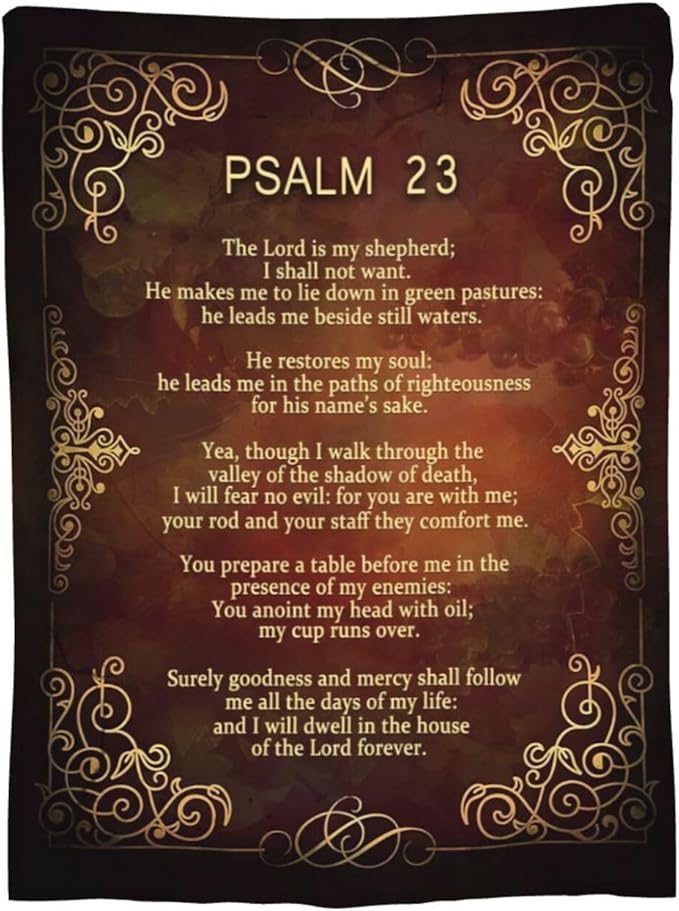 PSALM 23

The Lord is my shepherd; I shall not want. He makes me to lie down in green pastures: he leads me beside still waters.

He restores my soul: he leads me in the paths of righteousness for his name's sake.

Yea, though I walk through the valley of the shadow of death, I will fear no evil: for you are with me; your rod and your staff they comfort me.

You prepare a table before me in the presence of my enemies: You anoint my head with oil; my cup runs over.

Surely goodness and mercy shall follow me all the days of my life: and I will dwell in the house of the Lord forever.